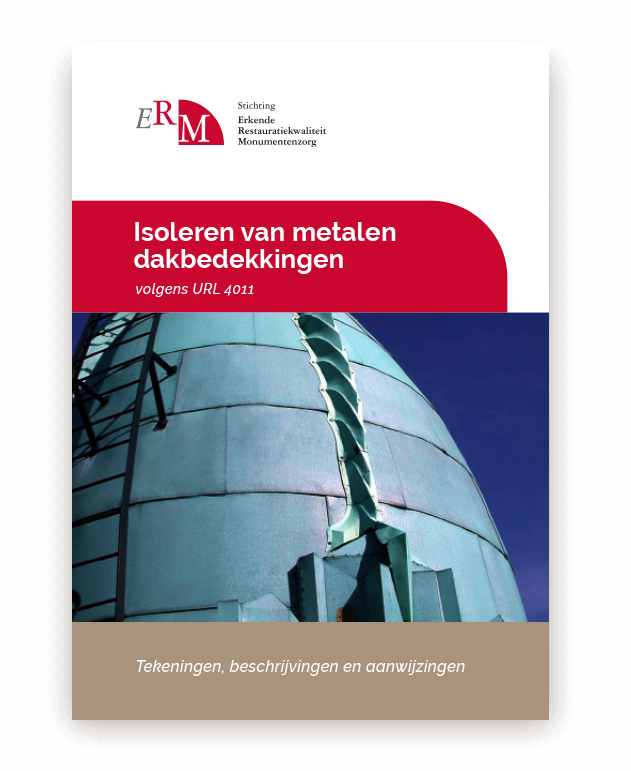 ERM

Stichting
Erkende
Restauratiekwaliteit
Monumentenzorg

Isoleren van metalen dakbedekkingen

volgens URL 4011

Tekeningen, beschrijvingen en aanwijzingen